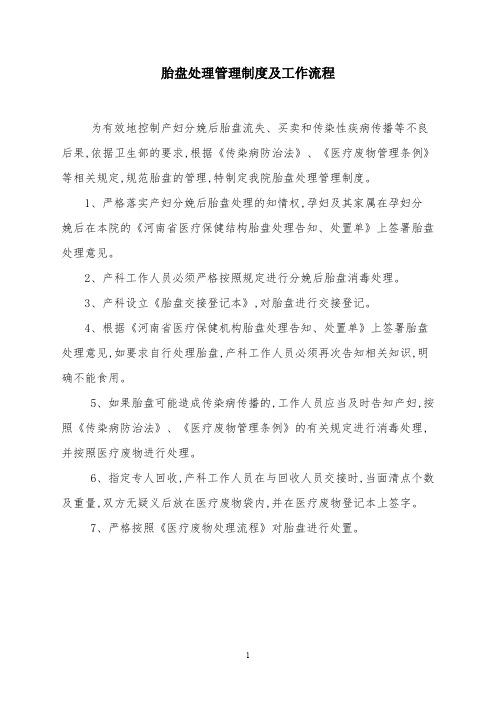 胎盘处理管理制度及工作流程

为有效地控制产妇分娩后胎盘流失、买卖和传染性疾病传播等不良后果,依据卫生部的要求,根据《传染病防治法》、《医疗废物管理条例》等相关规定,规范胎盘的管理,特制定我院胎盘处理管理制度。

1、严格落实产妇分娩后胎盘处理的知情权,孕妇及其家属在孕妇分娩后在本院的《河南省医疗保健结构胎盘处理告知、处置单》上签署胎盘处理意见。

2、产科工作人员必须严格按照规定进行分娩后胎盘消毒处理。

3、产科设立《胎盘交接登记本》,对胎盘进行交接登记。

4、根据《河南省医疗保健机构胎盘处理告知、处置单》上签署胎盘处理意见,如要求自行处理胎盘,产科工作人员必须再次告知相关知识,明确不能食用。

5、如果胎盘可能造成传染病传播的,工作人员应当及时告知产妇,按照《传染病防治法》、《医疗废物管理条例》的有关规定进行消毒处理,并按照医疗废物进行处理。

6、指定专人回收,产科工作人员在与回收人员交接时,当面清点个数及重量,双方无疑义后放在医疗废物袋内,并在医疗废物登记本上签字。

7、严格按照《医疗废物处理流程》对胎盘进行处置。

1